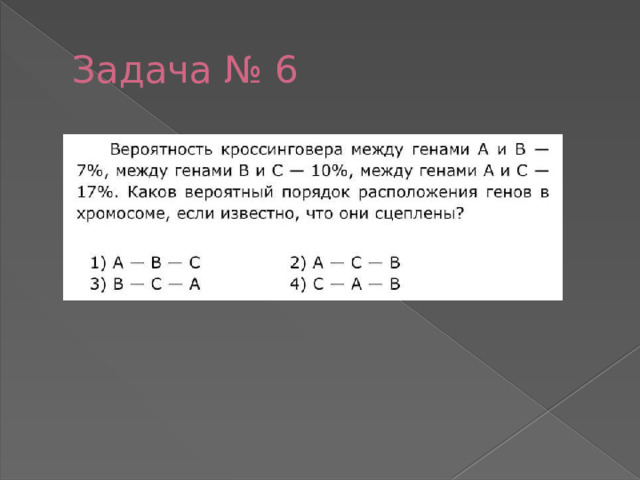 Задача № 6

Вероятность кроссинговера между генами А и В — 7%, между генами В и С — 10%, между генами А и С — 17%. Каков вероятный порядок расположения генов в хромосоме, если известно, что они сцеплены?

1) А — В — С
2) А — С — В
3) В — С — А
4) С — А — В